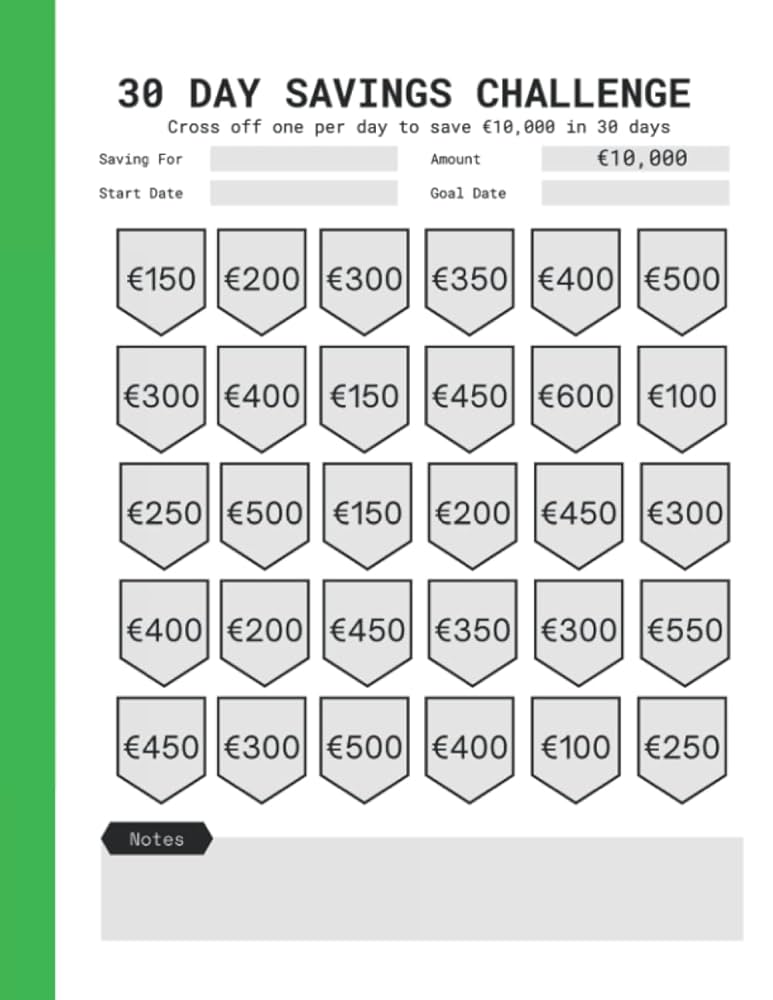 30 DAY SAVINGS CHALLENGE

Cross off one per day to save €10,000 in 30 days

Saving For

Amount €10,000

Start Date

Goal Date

€150 €200 €300 €350 €400 €500

€300 €400 €150 €450 €600 €100

€250 €500 €150 €200 €450 €300

€400 €200 €450 €350 €300 €550

€450 €300 €500 €400 €100 €250

Notes